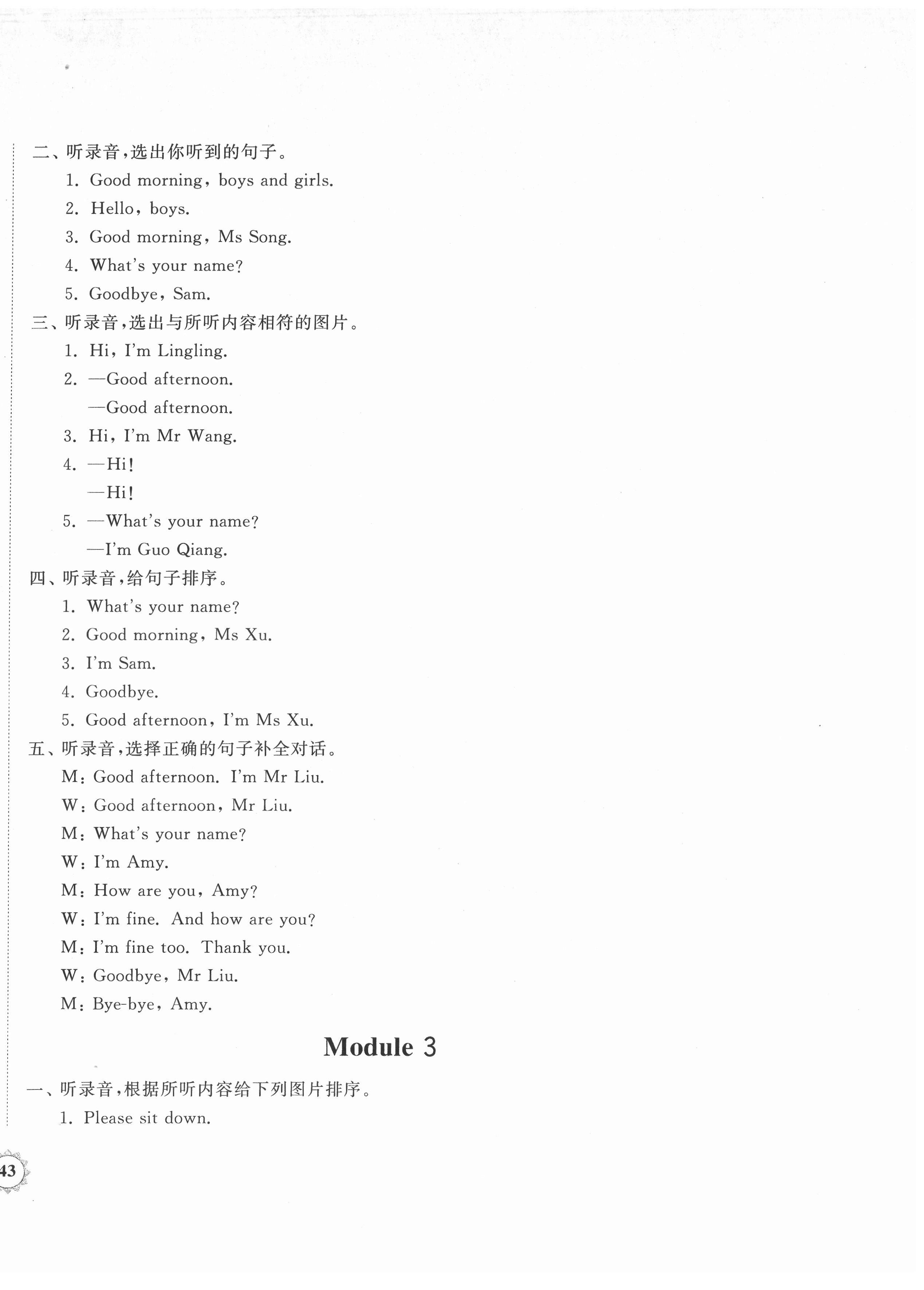 二、听录音，选出你听到的句子。

1. Good morning, boys and girls.
2. Hello, boys.
3. Good morning, Ms Song.
4. What's your name?
5. Goodbye, Sam.

三、听录音，选出与所听内容相符的图片。

1. Hi, I'm Lingling.
2. —Good afternoon.
—Good afternoon.
3. Hi, I'm Mr Wang.
4. —Hi!
—Hi!
5. —What's your name?
—I'm Guo Qiang.

四、听录音，给句子排序。

1. What's your name?
2. Good morning, Ms Xu.
3. I'm Sam.
4. Goodbye.
5. Good afternoon, I'm Ms Xu.

五、听录音，选择正确的句子补全对话。

M: Good afternoon. I'm Mr Liu.
W: Good afternoon, Mr Liu.
M: What's your name?
W: I'm Amy.
M: How are you, Amy?
W: I'm fine. And how are you?
M: I'm fine too. Thank you.
W: Goodbye, Mr Liu.
M: Bye-bye, Amy.

Module 3

一、听录音，根据所听内容给下列图片排序。

1. Please sit down.

43